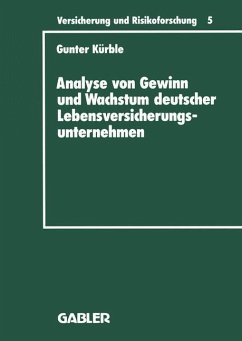 Versicherung und Risikoforschung 5

Gunter Kürble

Analyse von Gewinn und Wachstum deutscher Lebensversicherungsunternehmen

GABLER